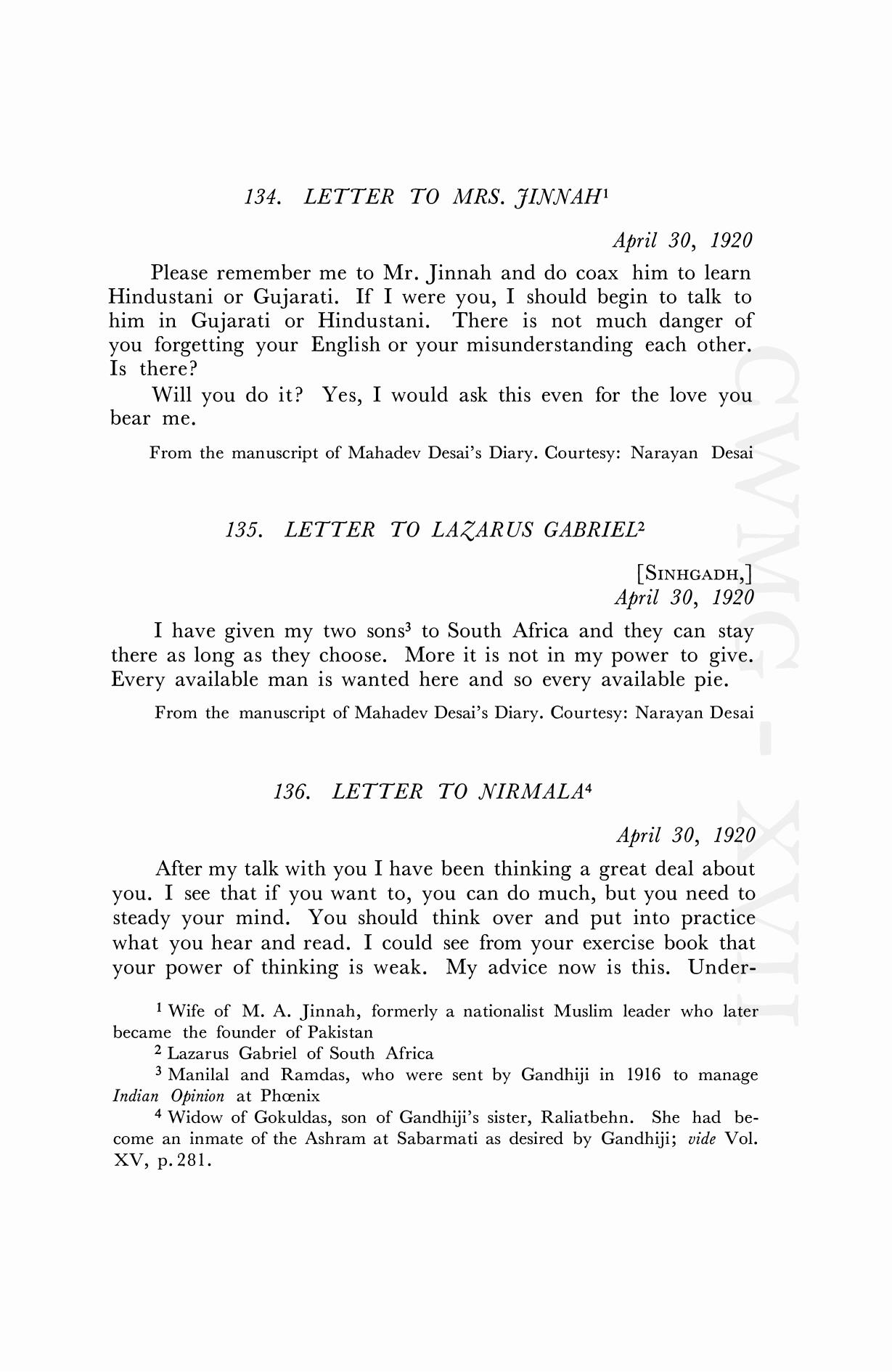 134. LETTER TO MRS. JINNAH$^1$

April 30, 1920

Please remember me to Mr. Jinnah and do coax him to learn Hindustani or Gujarati. If I were you, I should begin to talk to him in Gujarati or Hindustani. There is not much danger of you forgetting your English or your misunderstanding each other. Is there?

Will you do it? Yes, I would ask this even for the love you bear me.

From the manuscript of Mahadev Desai's Diary. Courtesy: Narayan Desai

135. LETTER TO LAZARUS GABRIEL$^2$

[SINHGADH,]
April 30, 1920

I have given my two sons$^3$ to South Africa and they can stay there as long as they choose. More it is not in my power to give. Every available man is wanted here and so every available pie.

From the manuscript of Mahadev Desai's Diary. Courtesy: Narayan Desai

136. LETTER TO NIRMALA$^4$

April 30, 1920

After my talk with you I have been thinking a great deal about you. I see that if you want to, you can do much, but you need to steady your mind. You should think over and put into practice what you hear and read. I could see from your exercise book that your power of thinking is weak. My advice now is this. Under-

$^1$ Wife of M. A. Jinnah, formerly a nationalist Muslim leader who later became the founder of Pakistan

$^2$ Lazarus Gabriel of South Africa

$^3$ Manilal and Ramdas, who were sent by Gandhiji in 1916 to manage Indian Opinion at Phœnix

$^4$ Widow of Gokuldas, son of Gandhiji's sister, Raliatbehn. She had become an inmate of the Ashram at Sabarmati as desired by Gandhiji; vide Vol. XV, p. 281.

CWMG - XVII